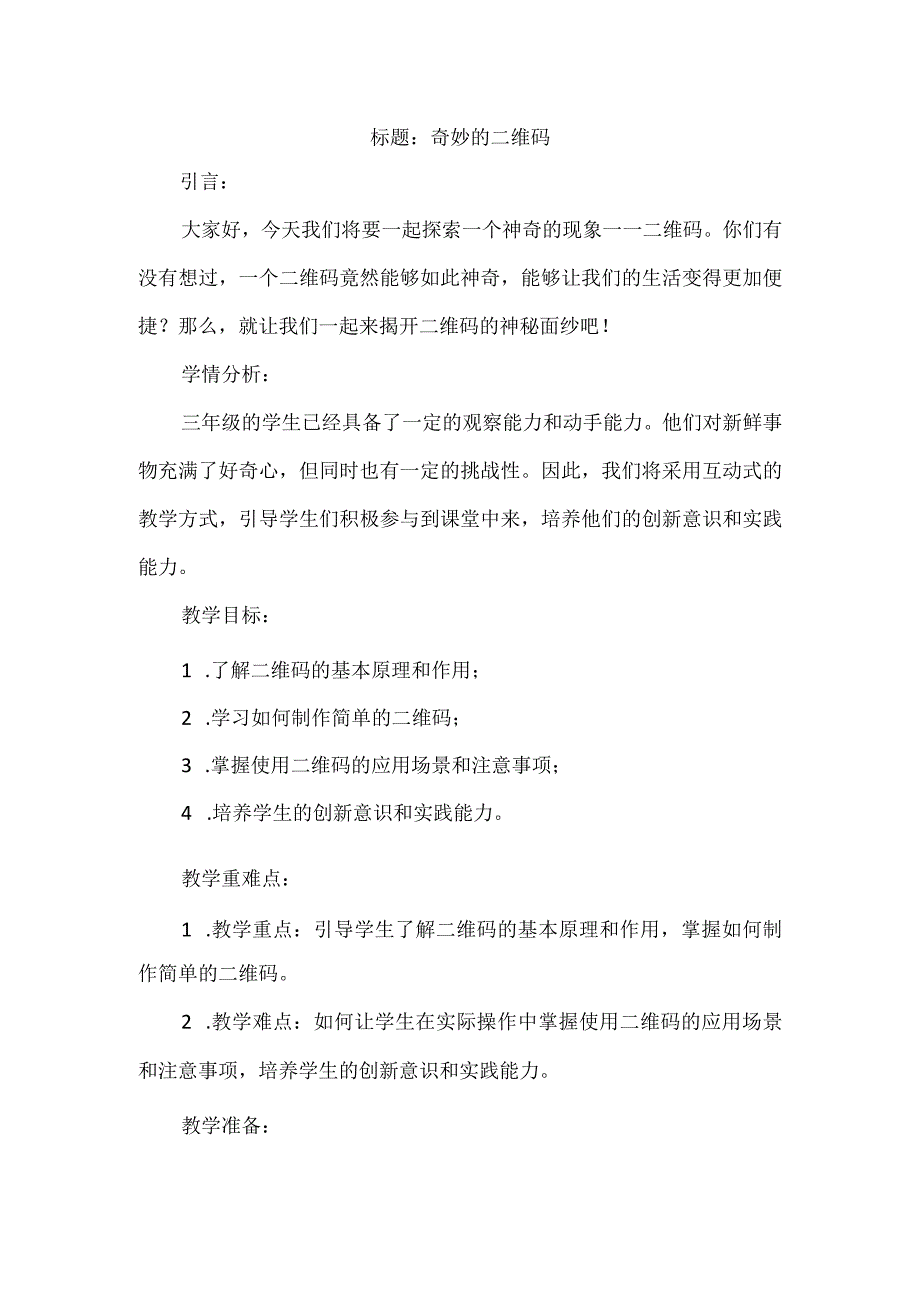 标题：奇妙的二维码

引言：

大家好，今天我们将要一起探索一个神奇的现象一一二维码。你们有没有想过，一个二维码竟然能够如此神奇，能够让我们的生活变得更加便捷？那么，就让我们一起来揭开二维码的神秘面纱吧！

学情分析：

三年级的学生已经具备了一定的观察能力和动手能力。他们对新鲜事物充满了好奇心，但同时也有一定的挑战性。因此，我们将采用互动式的教学方式，引导学生们积极参与到课堂中来，培养他们的创新意识和实践能力。

教学目标：

1 .了解二维码的基本原理和作用；

2 .学习如何制作简单的二维码；

3 .掌握使用二维码的应用场景和注意事项；

4 .培养学生的创新意识和实践能力。

教学重难点：

1 .教学重点：引导学生了解二维码的基本原理和作用，掌握如何制作简单的二维码。

2 .教学难点：如何让学生在实际操作中掌握使用二维码的应用场景和注意事项，培养学生的创新意识和实践能力。

教学准备：